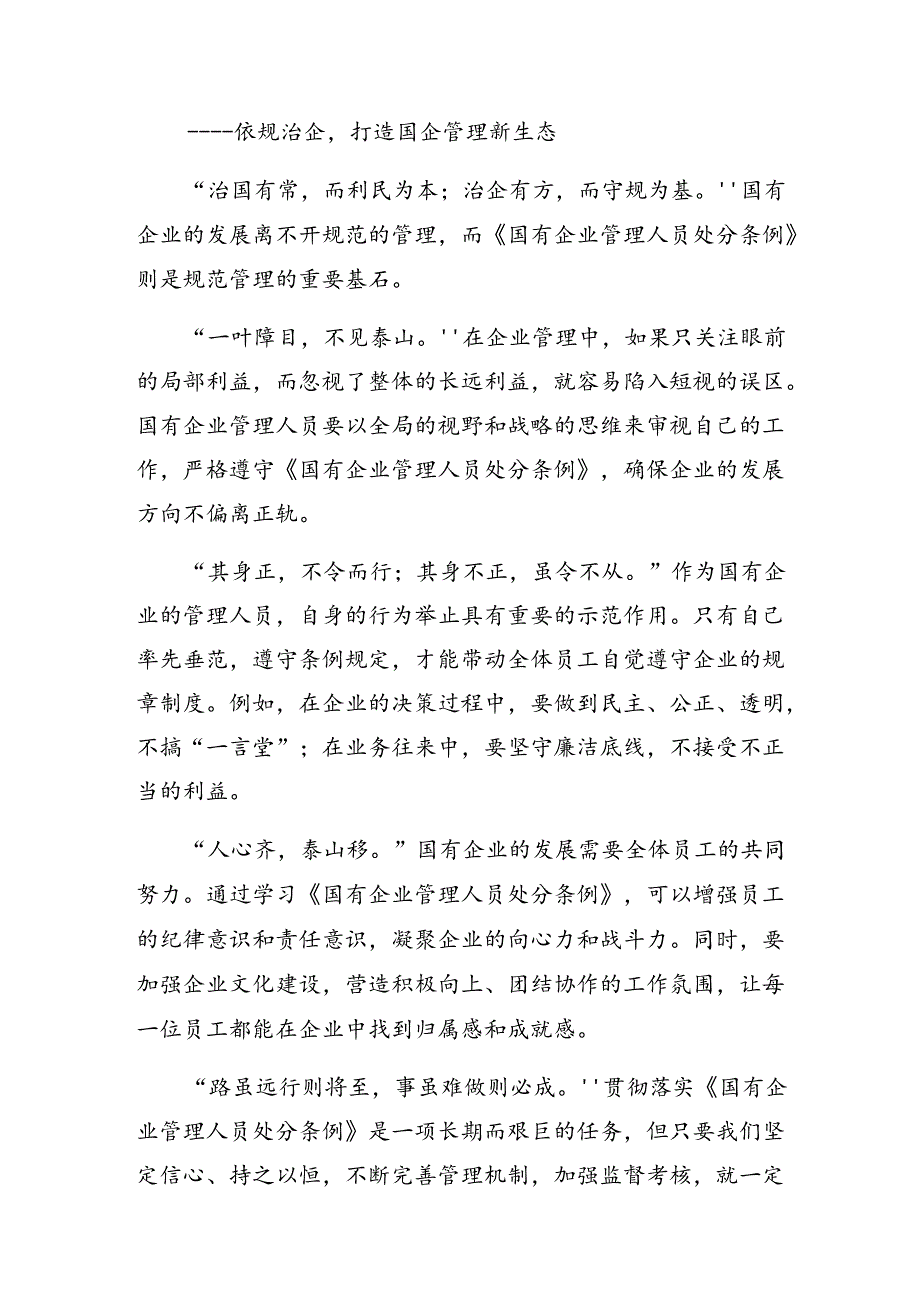 ----依规治企，打造国企管理新生态

“治国有常，而利民为本；治企有方，而守规为基。''国有企业的发展离不开规范的管理，而《国有企业管理人员处分条例》则是规范管理的重要基石。

“一叶障目，不见泰山。''在企业管理中，如果只关注眼前的局部利益，而忽视了整体的长远利益，就容易陷入短视的误区。国有企业管理人员要以全局的视野和战略的思维来审视自己的工作，严格遵守《国有企业管理人员处分条例》，确保企业的发展方向不偏离正轨。

“其身正，不令而行；其身不正，虽令不从。”作为国有企业的管理人员，自身的行为举止具有重要的示范作用。只有自己率先垂范，遵守条例规定，才能带动全体员工自觉遵守企业的规章制度。例如，在企业的决策过程中，要做到民主、公正、透明，不搞“一言堂”；在业务往来中，要坚守廉洁底线，不接受不正当的利益。

“人心齐，泰山移。”国有企业的发展需要全体员工的共同努力。通过学习《国有企业管理人员处分条例》，可以增强员工的纪律意识和责任意识，凝聚企业的向心力和战斗力。同时，要加强企业文化建设，营造积极向上、团结协作的工作氛围，让每一位员工都能在企业中找到归属感和成就感。

“路虽远行则将至，事虽难做则必成。''贯彻落实《国有企业管理人员处分条例》是一项长期而艰巨的任务，但只要我们坚定信心、持之以恒，不断完善管理机制，加强监督考核，就一定